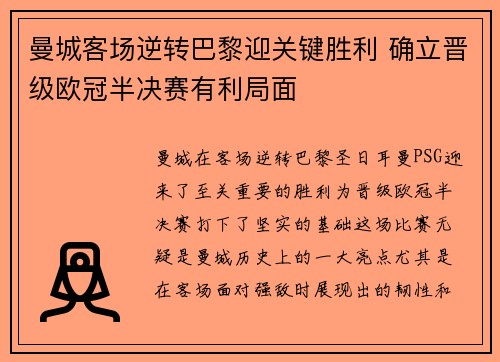 曼城客场逆转巴黎迎关键胜利 确立晋级欧冠半决赛有利局面

曼城在客场逆转巴黎圣日耳曼PSG迎来了至关重要的胜利为晋级欧冠半决赛打下了坚实的基础这场比赛无疑是曼城历史上的一大亮点尤其是在客场面对强敌时展现出的韧性和